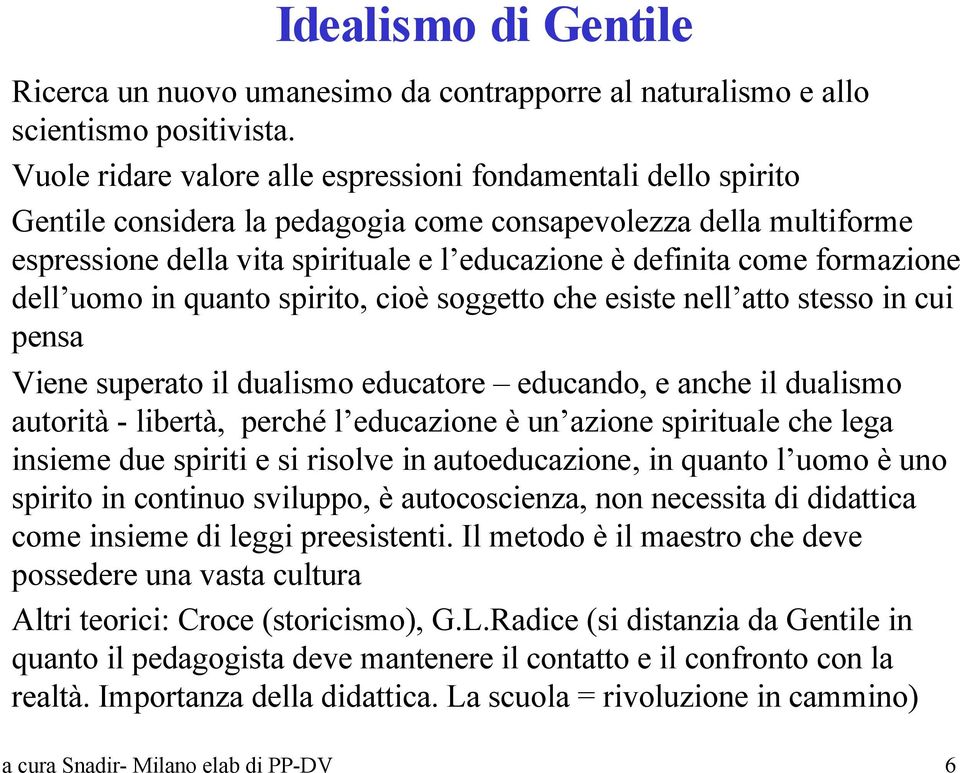 Idealismo di Gentile

Ricerca un nuovo umanesimo da contrapporre al naturalismo e allo scientismo positivista.

Vuole ridare valore alle espressioni fondamentali dello spirito

Gentile considera la pedagogia come consapevolezza della multiforme espressione della vita spirituale e l'educazione è definita come formazione dell'uomo in quanto spirito, cioè soggetto che esiste nell'atto stesso in cui pensa

Viene superato il dualismo educatore – educando, e anche il dualismo autorità - libertà, perché l'educazione è un'azione spirituale che lega insieme due spiriti e si risolve in autoeducazione, in quanto l'uomo è uno spirito in continuo sviluppo, è autocoscienza, non necessita di didattica come insieme di leggi preesistenti. Il metodo è il maestro che deve possedere una vasta cultura

Altri teorici: Croce (storicismo), G.L.Radice (si distanzia da Gentile in quanto il pedagogista deve mantenere il contatto e il confronto con la realtà. Importanza della didattica. La scuola = rivoluzione in cammino)

a cura Snadir- Milano elab di PP-DV

6